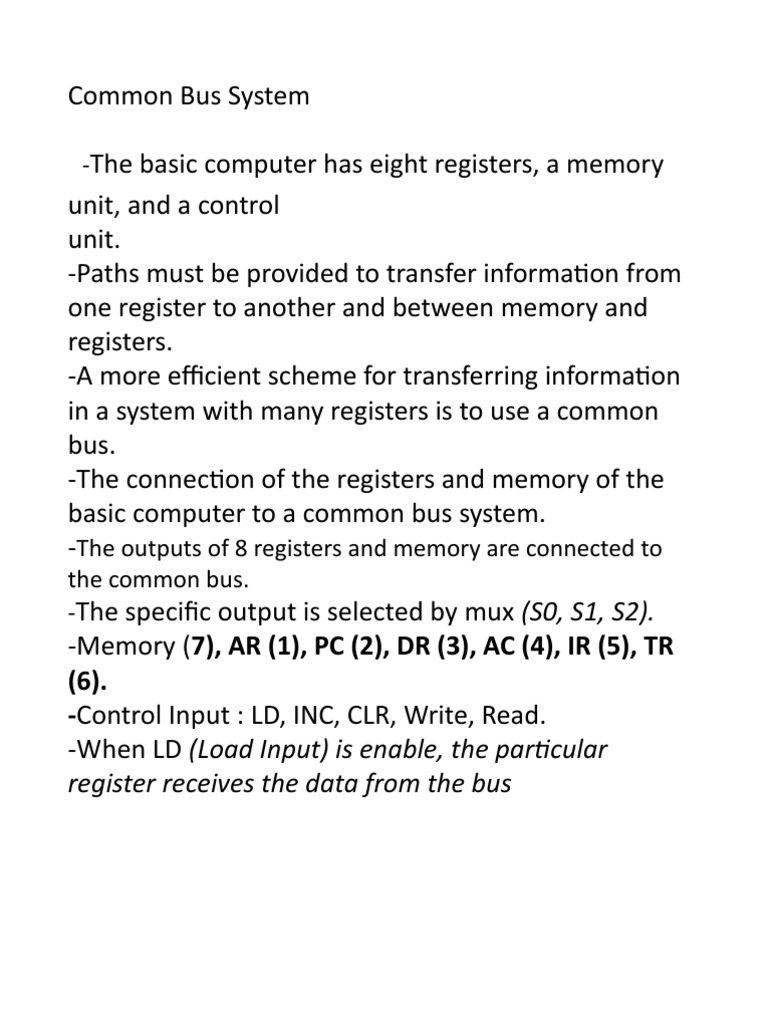 Common Bus System

-The basic computer has eight registers, a memory unit, and a control
unit.
-Paths must be provided to transfer information from one register to another and between memory and registers.
-A more efficient scheme for transferring information in a system with many registers is to use a common bus.
-The connection of the registers and memory of the basic computer to a common bus system.
-The outputs of 8 registers and memory are connected to the common bus.
-The specific output is selected by mux (S0, S1, S2).
-Memory (7), AR (1), PC (2), DR (3), AC (4), IR (5), TR (6).
-Control Input : LD, INC, CLR, Write, Read.
-When LD (Load Input) is enable, the particular register receives the data from the bus